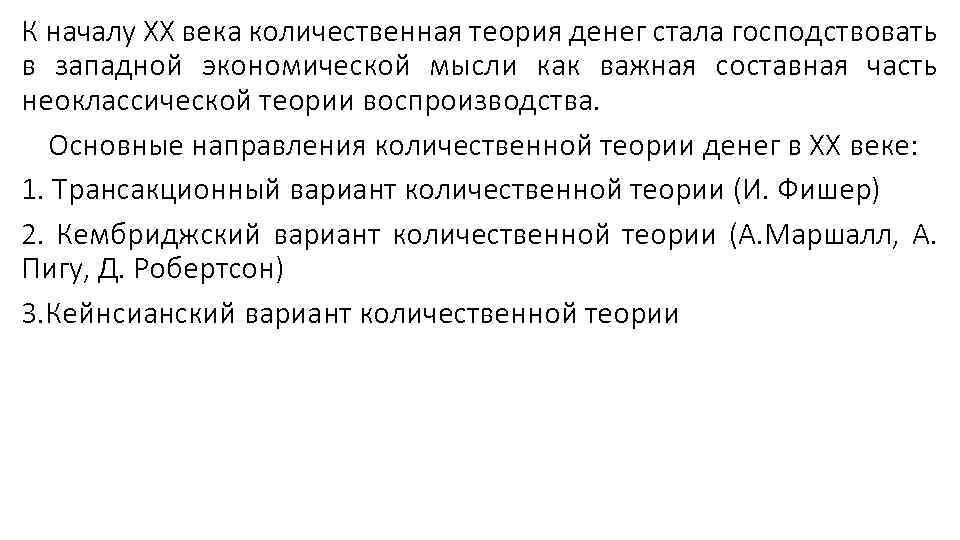 К началу XX века количественная теория денег стала господствовать в западной экономической мысли как важная составная часть неоклассической теории воспроизводства.

Основные направления количественной теории денег в XX веке:

1. Трансакционный вариант количественной теории (И. Фишер)

2. Кембриджский вариант количественной теории (А.Маршалл, А. Пигу, Д. Робертсон)

3.Кейнсианский вариант количественной теории